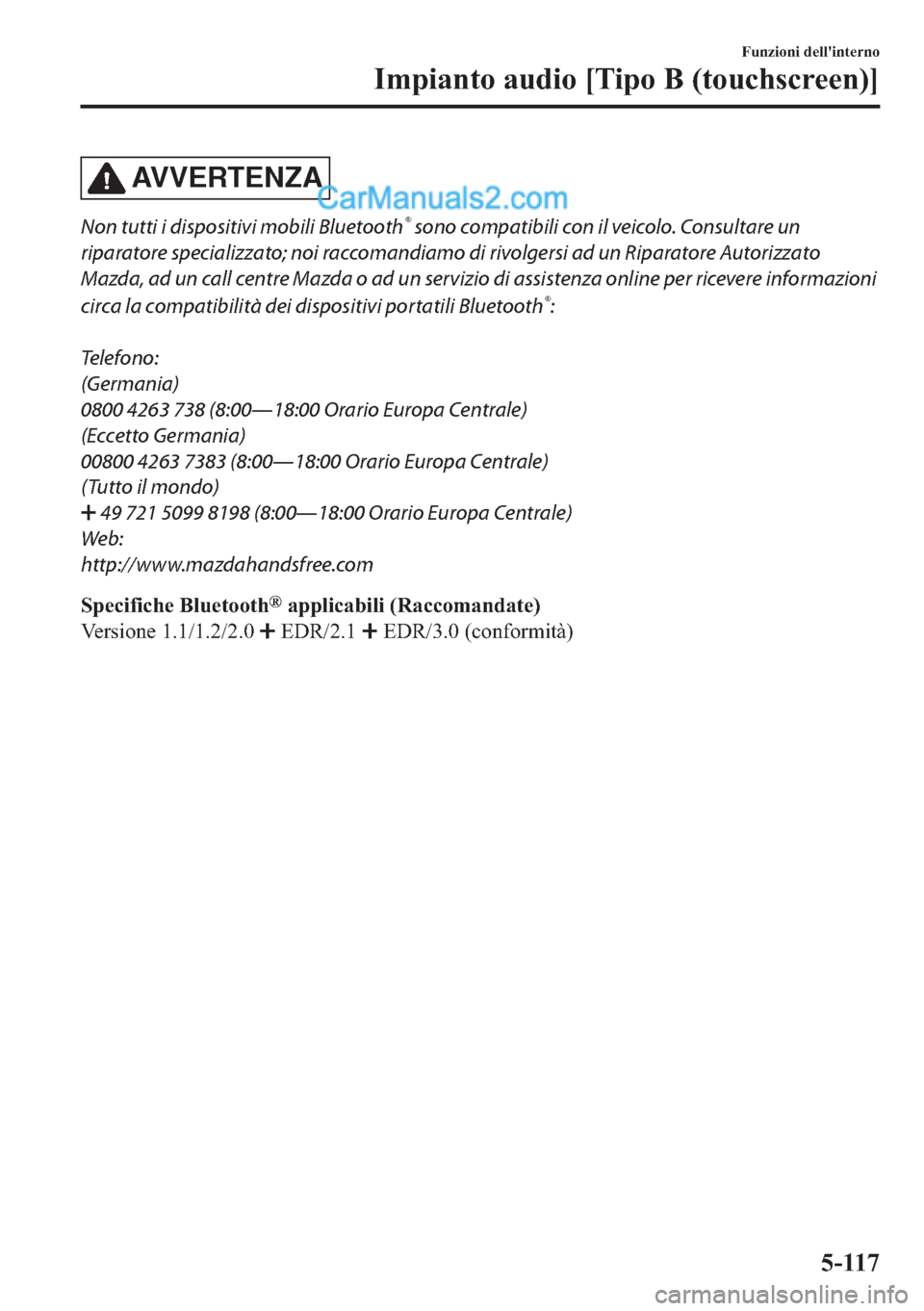 Funzioni dell'interno

Impianto audio [Tipo B (touchscreen)]

AVVERTENZA

CarManuals2.com

Non tutti i dispositivi mobili Bluetooth® sono compatibili con il veicolo. Consultare un riparatore specializzato; noi raccomandiamo di rivolgersi ad un Riparatore Autorizzato Mazda, ad un call centre Mazda o ad un servizio di assistenza online per ricevere informazioni circa la compatibilità dei dispositivi portatili Bluetooth®:

Telefono:
(Germania)
0800 4263 738 (8:00—18:00 Orario Europa Centrale)
(Eccetto Germania)
00800 4263 7383 (8:00—18:00 Orario Europa Centrale)
(Tutto il mondo)
+ 49 721 5099 8198 (8:00—18:00 Orario Europa Centrale)
Web:
http://www.mazdahandsfree.com

Specifiche Bluetooth® applicabili (Raccomandate)
Versione 1.1/1.2/2.0 + EDR/2.1 + EDR/3.0 (conformità)

5-117

carmanualsonline.info